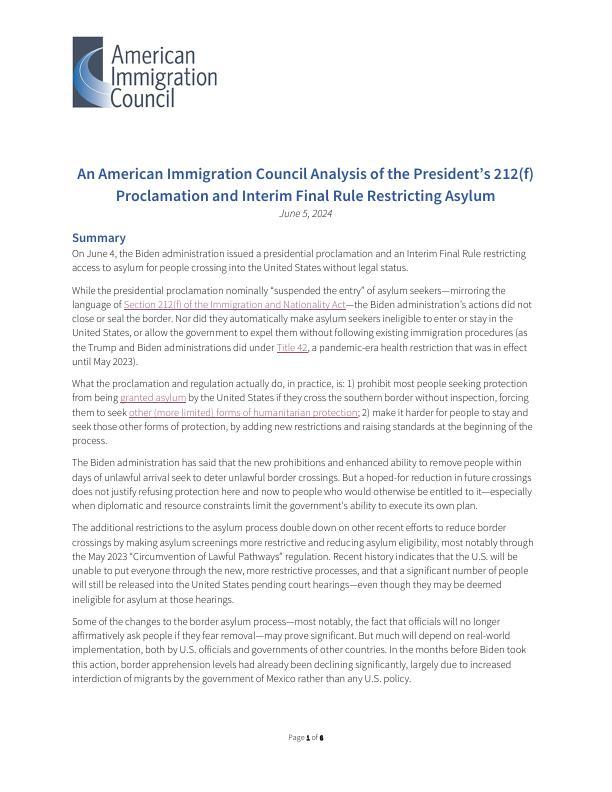 American Immigration Council

An American Immigration Council Analysis of the President's 212(f) Proclamation and Interim Final Rule Restricting Asylum
June 5, 2024

Summary
On June 4, the Biden administration issued a presidential proclamation and an Interim Final Rule restricting access to asylum for people crossing into the United States without legal status.

While the presidential proclamation nominally "suspended the entry" of asylum seekers—mirroring the language of Section 212(f) of the Immigration and Nationality Act—the Biden administration's actions did not close or seal the border. Nor did they automatically make asylum seekers ineligible to enter or stay in the United States, or allow the government to expel them without following existing immigration procedures (as the Trump and Biden administrations did under Title 42, a pandemic-era health restriction that was in effect until May 2023).

What the proclamation and regulation actually do, in practice, is: 1) prohibit most people seeking protection from being granted asylum by the United States if they cross the southern border without inspection, forcing them to seek other (more limited) forms of humanitarian protection; 2) make it harder for people to stay and seek those other forms of protection, by adding new restrictions and raising standards at the beginning of the process.

The Biden administration has said that the new prohibitions and enhanced ability to remove people within days of unlawful arrival seek to deter unlawful border crossings. But a hoped-for reduction in future crossings does not justify refusing protection here and now to people who would otherwise be entitled to it—especially when diplomatic and resource constraints limit the government's ability to execute its own plan.

The additional restrictions to the asylum process double down on other recent efforts to reduce border crossings by making asylum screenings more restrictive and reducing asylum eligibility, most notably through the May 2023 "Circumvention of Lawful Pathways" regulation. Recent history indicates that the U.S. will be unable to put everyone through the new, more restrictive processes, and that a significant number of people will still be released into the United States pending court hearings—even though they may be deemed ineligible for asylum at those hearings.

Some of the changes to the border asylum process—most notably, the fact that officials will no longer affirmatively ask people if they fear removal—may prove significant. But much will depend on real-world implementation, both by U.S. officials and governments of other countries. In the months before Biden took this action, border apprehension levels had already been declining significantly, largely due to increased interdiction of migrants by the government of Mexico rather than any U.S. policy.

Page 1 of 6